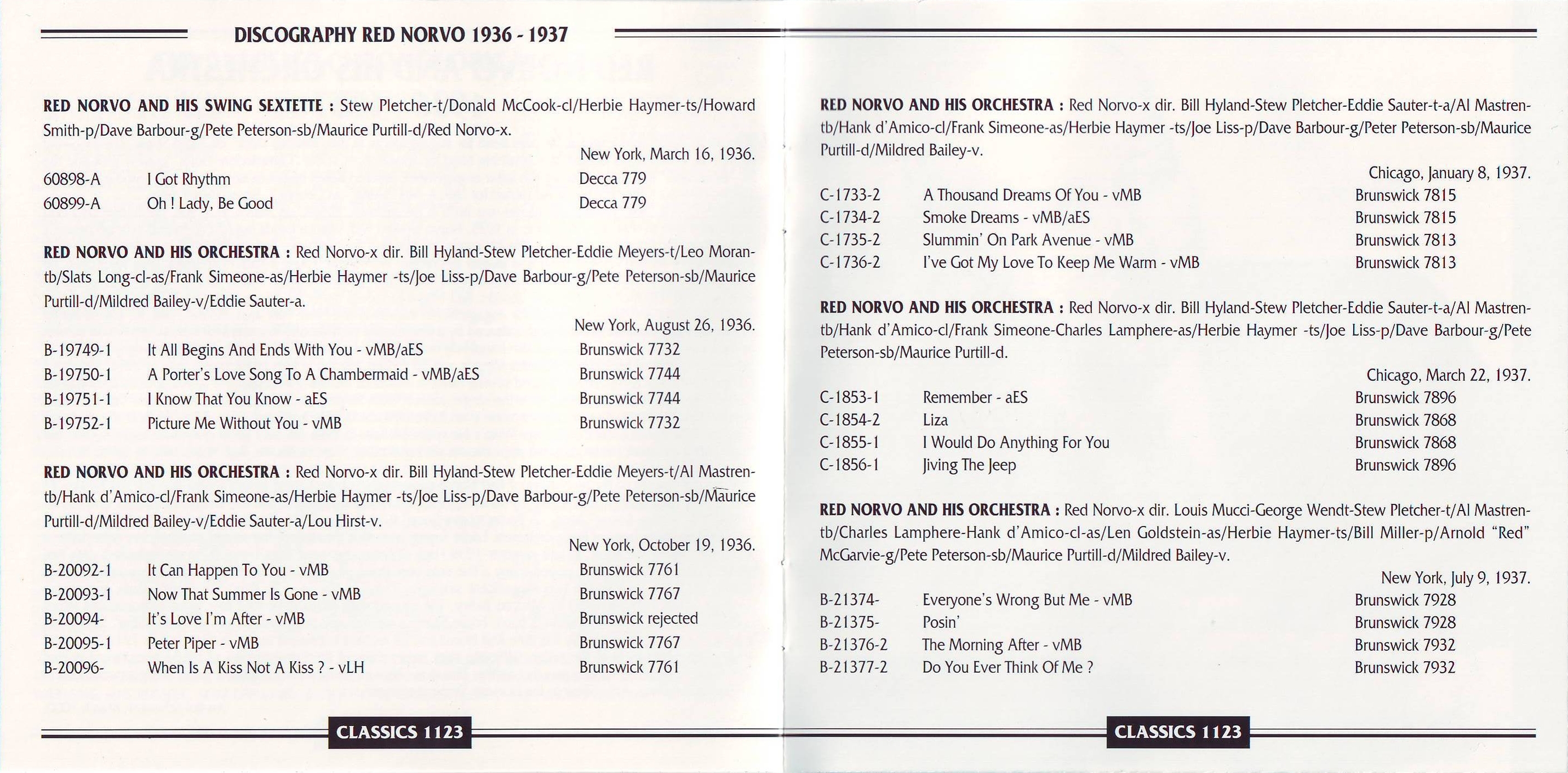 DISCOGRAPHY RED NORVO 1936 - 1937

RED NORVO AND HIS SWING SEXTETTE : Stew Pletcher-t/Donald McCook-cl/Herbie Haymer-ts/Howard Smith-p/Dave Barbour-g/Pete Peterson-sb/Maurice Purtill-d/Red Norvo-x.

New York, March 16, 1936.

| | | |
|---|---|---|
| 60898-A | I Got Rhythm | Decca 779 |
| 60899-A | Oh ! Lady, Be Good | Decca 779 |

RED NORVO AND HIS ORCHESTRA : Red Norvo-x dir. Bill Hyland-Stew Pletcher-Eddie Meyers-t/Leo Moran-tb/Slats Long-cl-as/Frank Simeone-as/Herbie Haymer -ts/Joe Liss-p/Dave Barbour-g/Pete Peterson-sb/Maurice Purtill-d/Mildred Bailey-v/Eddie Sauter-a.

New York, August 26, 1936.

| | | |
|---|---|---|
| B-19749-1 | It All Begins And Ends With You - vMB/aES | Brunswick 7732 |
| B-19750-1 | A Porter's Love Song To A Chambermaid - vMB/aES | Brunswick 7744 |
| B-19751-1 | I Know That You Know - aES | Brunswick 7744 |
| B-19752-1 | Picture Me Without You - vMB | Brunswick 7732 |

RED NORVO AND HIS ORCHESTRA : Red Norvo-x dir. Bill Hyland-Stew Pletcher-Eddie Meyers-t/Al Mastren-tb/Hank d'Amico-cl/Frank Simeone-as/Herbie Haymer -ts/Joe Liss-p/Dave Barbour-g/Pete Peterson-sb/Maurice Purtill-d/Mildred Bailey-v/Eddie Sauter-a/Lou Hirst-v.

New York, October 19, 1936.

| | | |
|---|---|---|
| B-20092-1 | It Can Happen To You - vMB | Brunswick 7761 |
| B-20093-1 | Now That Summer Is Gone - vMB | Brunswick 7767 |
| B-20094- | It's Love I'm After - vMB | Brunswick rejected |
| B-20095-1 | Peter Piper - vMB | Brunswick 7767 |
| B-20096- | When Is A Kiss Not A Kiss ? - vLH | Brunswick 7761 |

CLASSICS 1123

RED NORVO AND HIS ORCHESTRA : Red Norvo-x dir. Bill Hyland-Stew Pletcher-Eddie Sauter-t-a/Al Mastren-tb/Hank d'Amico-cl/Frank Simeone-as/Herbie Haymer -ts/Joe Liss-p/Dave Barbour-g/Peter Peterson-sb/Maurice Purtill-d/Mildred Bailey-v.

Chicago, January 8, 1937.

| | | |
|---|---|---|
| C-1733-2 | A Thousand Dreams Of You - vMB | Brunswick 7815 |
| C-1734-2 | Smoke Dreams - vMB/aES | Brunswick 7815 |
| C-1735-2 | Slummin' On Park Avenue - vMB | Brunswick 7813 |
| C-1736-2 | I've Got My Love To Keep Me Warm - vMB | Brunswick 7813 |

RED NORVO AND HIS ORCHESTRA : Red Norvo-x dir. Bill Hyland-Stew Pletcher-Eddie Sauter-t-a/Al Mastren-tb/Hank d'Amico-cl/Frank Simeone-Charles Lamphere-as/Herbie Haymer -ts/Joe Liss-p/Dave Barbour-g/Pete Peterson-sb/Maurice Purtill-d.

Chicago, March 22, 1937.

| | | |
|---|---|---|
| C-1853-1 | Remember - aES | Brunswick 7896 |
| C-1854-2 | Liza | Brunswick 7868 |
| C-1855-1 | I Would Do Anything For You | Brunswick 7868 |
| C-1856-1 | Jiving The Jeep | Brunswick 7896 |

RED NORVO AND HIS ORCHESTRA : Red Norvo-x dir. Louis Mucci-George Wendt-Stew Pletcher-t/Al Mastren-tb/Charles Lamphere-Hank d'Amico-cl-as/Len Goldstein-as/Herbie Haymer-ts/Bill Miller-p/Arnold "Red" McGarvie-g/Pete Peterson-sb/Maurice Purtill-d/Mildred Bailey-v.

New York, July 9, 1937.

| | | |
|---|---|---|
| B-21374- | Everyone's Wrong But Me - vMB | Brunswick 7928 |
| B-21375- | Posin' | Brunswick 7928 |
| B-21376-2 | The Morning After - vMB | Brunswick 7932 |
| B-21377-2 | Do You Ever Think Of Me ? | Brunswick 7932 |

CLASSICS 1123